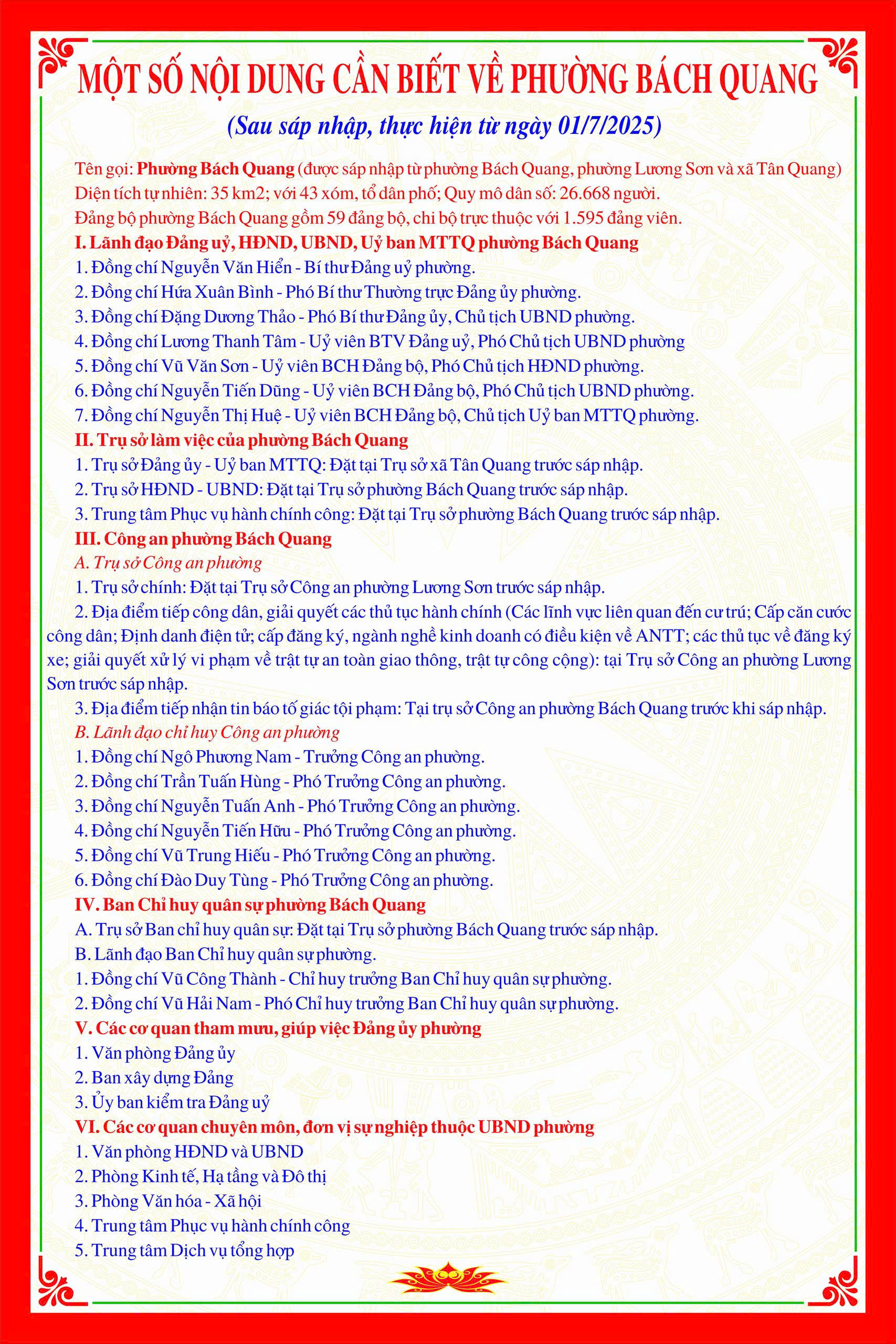 MỘT SỐ NỘI DUNG CẦN BIẾT VỀ PHƯỜNG BÁCH QUANG

(Sau sáp nhập, thực hiện từ ngày 01/7/2025)

Tên gọi: Phường Bách Quang (được sáp nhập từ phường Bách Quang, phường Lương Sơn và xã Tân Quang)
Diện tích tự nhiên: 35 km2; với 43 xóm, tổ dân phố; Quy mô dân số: 26.668 người.
Đảng bộ phường Bách Quang gồm 59 đảng bộ, chi bộ trực thuộc với 1.595 đảng viên.

I. Lãnh đạo Đảng uỷ, HĐND, UBND, Uỷ ban MTTQ phường Bách Quang
1. Đồng chí Nguyễn Văn Hiển - Bí thư Đảng uỷ phường.
2. Đồng chí Hứa Xuân Bình - Phó Bí thư Thường trực Đảng ủy phường.
3. Đồng chí Đặng Dương Thảo - Phó Bí thư Đảng ủy, Chủ tịch UBND phường.
4. Đồng chí Lương Thanh Tâm - Uỷ viên BTV Đảng uỷ, Phó Chủ tịch UBND phường
5. Đồng chí Vũ Văn Sơn - Uỷ viên BCH Đảng bộ, Phó Chủ tịch HĐND phường.
6. Đồng chí Nguyễn Tiến Dũng - Uỷ viên BCH Đảng bộ, Phó Chủ tịch UBND phường.
7. Đồng chí Nguyễn Thị Huệ - Uỷ viên BCH Đảng bộ, Chủ tịch Uỷ ban MTTQ phường.

II. Trụ sở làm việc của phường Bách Quang
1. Trụ sở Đảng ủy - Uỷ ban MTTQ: Đặt tại Trụ sở xã Tân Quang trước sáp nhập.
2. Trụ sở HĐND - UBND: Đặt tại Trụ sở phường Bách Quang trước sáp nhập.
3. Trung tâm Phục vụ hành chính công: Đặt tại Trụ sở phường Bách Quang trước sáp nhập.

III. Công an phường Bách Quang
A. Trụ sở Công an phường
1. Trụ sở chính: Đặt tại Trụ sở Công an phường Lương Sơn trước sáp nhập.
2. Địa điểm tiếp công dân, giải quyết các thủ tục hành chính (Các lĩnh vực liên quan đến cư trú; Cấp căn cước công dân; Định danh điện tử; cấp đăng ký, ngành nghề kinh doanh có điều kiện về ANTT; các thủ tục về đăng ký xe; giải quyết xử lý vi phạm về trật tự an toàn giao thông, trật tự công cộng): tại Trụ sở Công an phường Lương Sơn trước sáp nhập.
3. Địa điểm tiếp nhận tin báo tố giác tội phạm: Tại trụ sở Công an phường Bách Quang trước khi sáp nhập.
B. Lãnh đạo chỉ huy Công an phường
1. Đồng chí Ngô Phương Nam - Trưởng Công an phường.
2. Đồng chí Trần Tuấn Hùng - Phó Trưởng Công an phường.
3. Đồng chí Nguyễn Tuấn Anh - Phó Trưởng Công an phường.
4. Đồng chí Nguyễn Tiến Hữu - Phó Trưởng Công an phường.
5. Đồng chí Vũ Trung Hiếu - Phó Trưởng Công an phường.
6. Đồng chí Đào Duy Tùng - Phó Trưởng Công an phường.

IV. Ban Chỉ huy quân sự phường Bách Quang
A. Trụ sở Ban chỉ huy quân sự: Đặt tại Trụ sở phường Bách Quang trước sáp nhập.
B. Lãnh đạo Ban Chỉ huy quân sự phường.
1. Đồng chí Vũ Công Thành - Chỉ huy trưởng Ban Chỉ huy quân sự phường.
2. Đồng chí Vũ Hải Nam - Phó Chỉ huy trưởng Ban Chỉ huy quân sự phường.

V. Các cơ quan tham mưu, giúp việc Đảng ủy phường
1. Văn phòng Đảng ủy
2. Ban xây dựng Đảng
3. Ủy ban kiểm tra Đảng uỷ

VI. Các cơ quan chuyên môn, đơn vị sự nghiệp thuộc UBND phường
1. Văn phòng HĐND và UBND
2. Phòng Kinh tế, Hạ tầng và Đô thị
3. Phòng Văn hóa - Xã hội
4. Trung tâm Phục vụ hành chính công
5. Trung tâm Dịch vụ tổng hợp